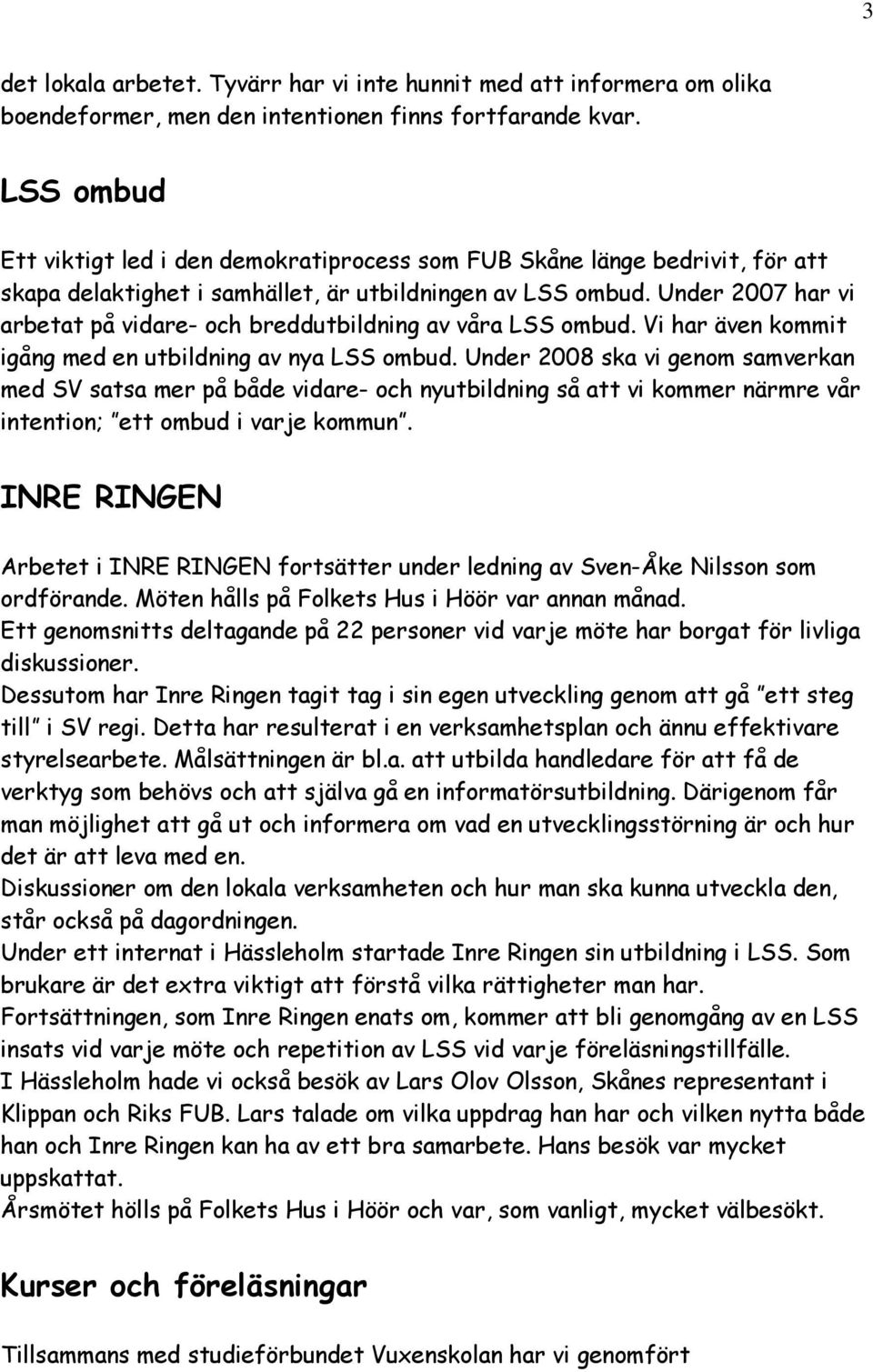 3

det lokala arbetet. Tyvärr har vi inte hunnit med att informera om olika boendeformer, men den intentionen finns fortfarande kvar.

LSS ombud

Ett viktigt led i den demokratiprocess som FUB Skåne länge bedrivit, för att skapa delaktighet i samhället, är utbildningen av LSS ombud. Under 2007 har vi arbetat på vidare- och breddutbildning av våra LSS ombud. Vi har även kommit igång med en utbildning av nya LSS ombud. Under 2008 ska vi genom samverkan med SV satsa mer på både vidare- och nyutbildning så att vi kommer närmre vår intention; "ett ombud i varje kommun".

INRE RINGEN

Arbetet i INRE RINGEN fortsätter under ledning av Sven-Åke Nilsson som ordförande. Möten hålls på Folkets Hus i Höör var annan månad.
Ett genomsnitts deltagande på 22 personer vid varje möte har borgat för livliga diskussioner.
Dessutom har Inre Ringen tagit tag i sin egen utveckling genom att gå "ett steg till" i SV regi. Detta har resulterat i en verksamhetsplan och ännu effektivare styrelsearbete. Målsättningen är bl.a. att utbilda handledare för att få de verktyg som behövs och att själva gå en informatörsutbildning. Därigenom får man möjlighet att gå ut och informera om vad en utvecklingsstörning är och hur det är att leva med en.
Diskussioner om den lokala verksamheten och hur man ska kunna utveckla den, står också på dagordningen.
Under ett internat i Hässleholm startade Inre Ringen sin utbildning i LSS. Som brukare är det extra viktigt att förstå vilka rättigheter man har.
Fortsättningen, som Inre Ringen enats om, kommer att bli genomgång av en LSS insats vid varje möte och repetition av LSS vid varje föreläsningstillfälle.
I Hässleholm hade vi också besök av Lars Olov Olsson, Skånes representant i Klippan och Riks FUB. Lars talade om vilka uppdrag han har och vilken nytta både han och Inre Ringen kan ha av ett bra samarbete. Hans besök var mycket uppskattat.
Årsmötet hölls på Folkets Hus i Höör och var, som vanligt, mycket välbesökt.

Kurser och föreläsningar

Tillsammans med studieförbundet Vuxenskolan har vi genomfört